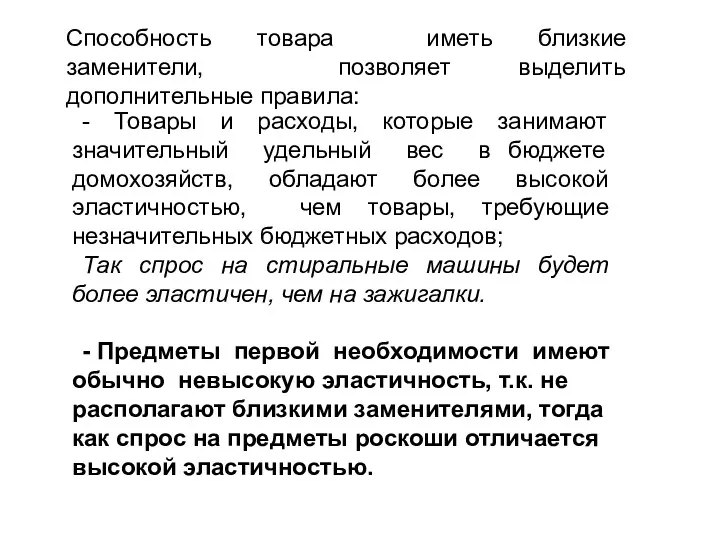 Способность товара иметь близкие заменители, позволяет выделить дополнительные правила:

- Товары и расходы, которые занимают значительный удельный вес в бюджете домохозяйств, обладают более высокой эластичностью, чем товары, требующие незначительных бюджетных расходов;

Так спрос на стиральные машины будет более эластичен, чем на зажигалки.

- Предметы первой необходимости имеют обычно невысокую эластичность, т.к. не располагают близкими заменителями, тогда как спрос на предметы роскоши отличается высокой эластичностью.